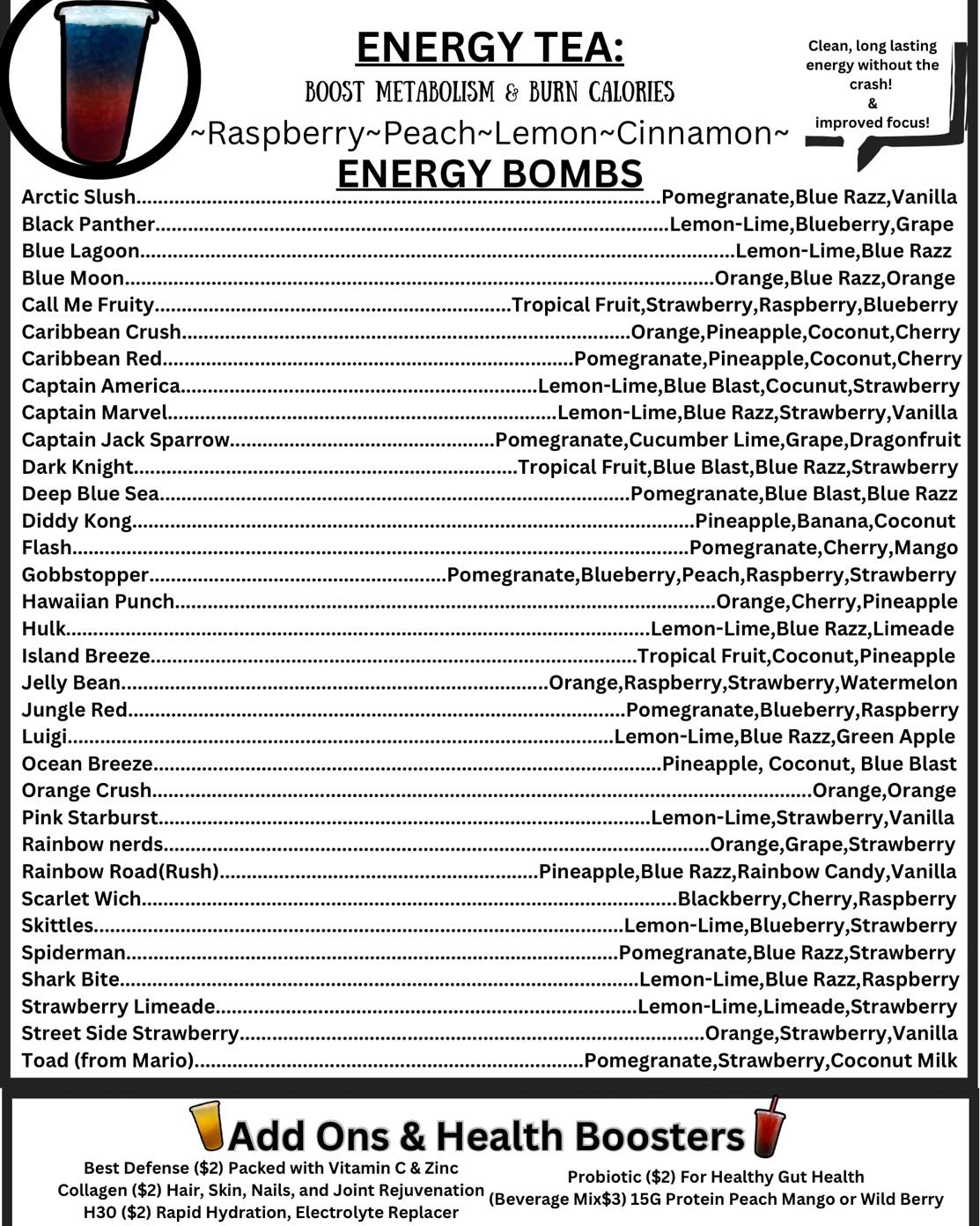 ENERGY TEA:

BOOST METABOLISM & BURN CALORIES

~Raspberry~Peach~Lemon~Cinnamon~

Clean, long lasting energy without the crash!
&
improved focus!

ENERGY BOMBS

Arctic Slush Pomegranate,Blue Razz,Vanilla
Black Panther Lemon-Lime,Blueberry,Grape
Blue Lagoon Lemon-Lime,Blue Razz
Blue Moon Orange,Blue Razz,Orange
Call Me Fruity Tropical Fruit,Strawberry,Raspberry,Blueberry
Caribbean Crush Orange,Pineapple,Coconut,Cherry
Caribbean Red Pomegranate,Pineapple,Coconut,Cherry
Captain America Lemon-Lime,Blue Blast,Cocunut,Strawberry
Captain Marvel Lemon-Lime,Blue Razz,Strawberry,Vanilla
Captain Jack Sparrow Pomegranate,Cucumber Lime,Grape,Dragonfruit
Dark Knight Tropical Fruit,Blue Blast,Blue Razz,Strawberry
Deep Blue Sea Pomegranate,Blue Blast,Blue Razz
Diddy Kong Pineapple,Banana,Coconut
Flash Pomegranate,Cherry,Mango
Gobbstopper Pomegranate,Blueberry,Peach,Raspberry,Strawberry
Hawaiian Punch Orange,Cherry,Pineapple
Hulk Lemon-Lime,Blue Razz,Limeade
Island Breeze Tropical Fruit,Coconut,Pineapple
Jelly Bean Orange,Raspberry,Strawberry,Watermelon
Jungle Red Pomegranate,Blueberry,Raspberry
Luigi Lemon-Lime,Blue Razz,Green Apple
Ocean Breeze Pineapple, Coconut, Blue Blast
Orange Crush Orange,Orange
Pink Starburst Lemon-Lime,Strawberry,Vanilla
Rainbow nerds Orange,Grape,Strawberry
Rainbow Road(Rush) Pineapple,Blue Razz,Rainbow Candy,Vanilla
Scarlet Wich Blackberry,Cherry,Raspberry
Skittles Lemon-Lime,Blueberry,Strawberry
Spiderman Pomegranate,Blue Razz,Strawberry
Shark Bite Lemon-Lime,Blue Razz,Raspberry
Strawberry Limeade Lemon-Lime,Limeade,Strawberry
Street Side Strawberry Orange,Strawberry,Vanilla
Toad (from Mario) Pomegranate,Strawberry,Coconut Milk

Add Ons & Health Boosters

Best Defense ($2) Packed with Vitamin C & Zinc
Collagen ($2) Hair, Skin, Nails, and Joint Rejuvenation
H30 ($2) Rapid Hydration, Electrolyte Replacer

Probiotic ($2) For Healthy Gut Health
(Beverage Mix$3) 15G Protein Peach Mango or Wild Berry